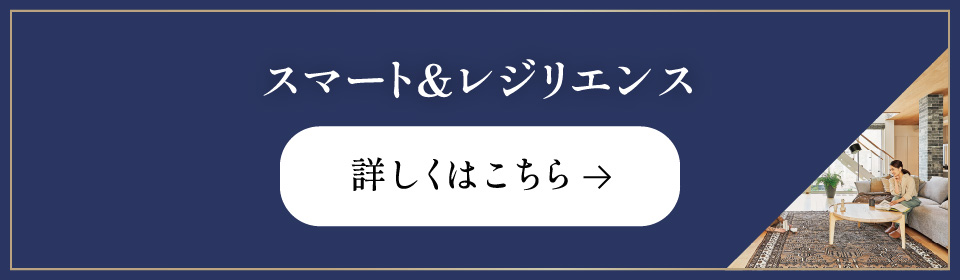 スマート＆レジリエンス

詳しくはこちら →